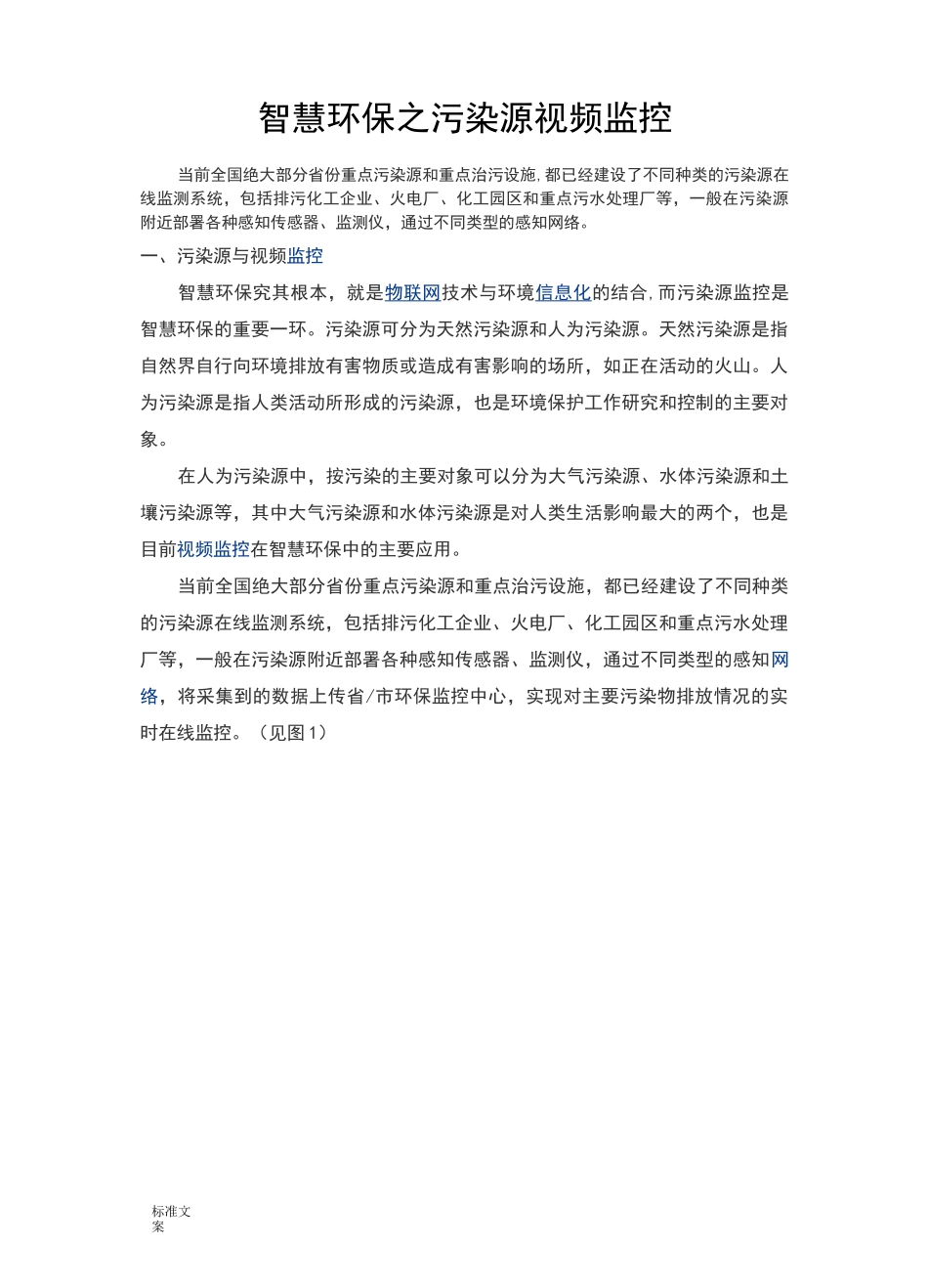 智慧环保之污染源视频监控

当前全国绝大部分省份重点污染源和重点治污设施,都已经建设了不同种类的污染源在线监测系统，包括排污化工企业、火电厂、化工园区和重点污水处理厂等，一般在污染源附近部署各种感知传感器、监测仪，通过不同类型的感知网络。

一、污染源与视频监控

智慧环保究其根本，就是物联网技术与环境信息化的结合,而污染源监控是智慧环保的重要一环。污染源可分为天然污染源和人为污染源。天然污染源是指自然界自行向环境排放有害物质或造成有害影响的场所，如正在活动的火山。人为污染源是指人类活动所形成的污染源，也是环境保护工作研究和控制的主要对象。

在人为污染源中，按污染的主要对象可以分为大气污染源、水体污染源和土壤污染源等，其中大气污染源和水体污染源是对人类生活影响最大的两个，也是目前视频监控在智慧环保中的主要应用。

当前全国绝大部分省份重点污染源和重点治污设施，都已经建设了不同种类的污染源在线监测系统，包括排污化工企业、火电厂、化工园区和重点污水处理厂等，一般在污染源附近部署各种感知传感器、监测仪，通过不同类型的感知网络，将采集到的数据上传省/市环保监控中心，实现对主要污染物排放情况的实时在线监控。（见图1）

标准文案